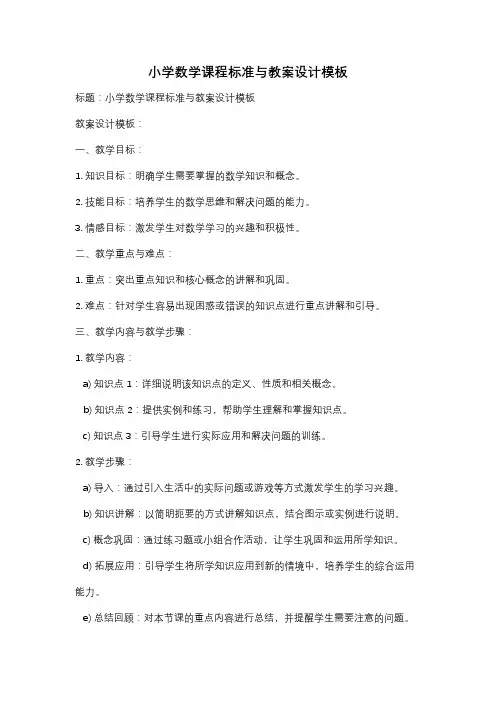 小学数学课程标准与教案设计模板

标题：小学数学课程标准与教案设计模板

教案设计模板：

一、教学目标：

1. 知识目标：明确学生需要掌握的数学知识和概念。

2. 技能目标：培养学生的数学思维和解决问题的能力。

3. 情感目标：激发学生对数学学习的兴趣和积极性。

二、教学重点与难点：

1. 重点：突出重点知识和核心概念的讲解和巩固。

2. 难点：针对学生容易出现困惑或错误的知识点进行重点讲解和引导。

三、教学内容与教学步骤：

1. 教学内容：

a) 知识点 1：详细说明该知识点的定义、性质和相关概念。

b) 知识点 2：提供实例和练习，帮助学生理解和掌握知识点。

c) 知识点 3：引导学生进行实际应用和解决问题的训练。

2. 教学步骤：

a) 导入：通过引入生活中的实际问题或游戏等方式激发学生的学习兴趣。

b) 知识讲解：以简明扼要的方式讲解知识点，结合图示或实例进行说明。

c) 概念巩固：通过练习题或小组合作活动，让学生巩固和运用所学知识。

d) 拓展应用：引导学生将所学知识应用到新的情境中，培养学生的综合运用能力。

e) 总结回顾：对本节课的重点内容进行总结，并提醒学生需要注意的问题。